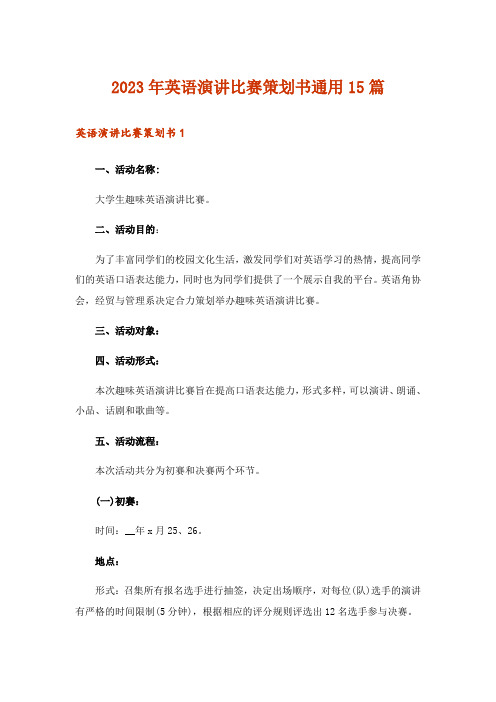 2023年英语演讲比赛策划书通用15篇

英语演讲比赛策划书1

一、活动名称：

大学生趣味英语演讲比赛。

二、活动目的：

为了丰富同学们的校园文化生活，激发同学们对英语学习的热情，提高同学们的英语口语表达能力，同时也为同学们提供了一个展示自我的平台。英语角协会，经贸与管理系决定合力策划举办趣味英语演讲比赛。

三、活动对象：

四、活动形式：

本次趣味英语演讲比赛旨在提高口语表达能力，形式多样，可以演讲、朗诵、小品、话剧和歌曲等。

五、活动流程：

本次活动共分为初赛和决赛两个环节。

(一)初赛：

时间：__年x月25、26。

地点：

形式：召集所有报名选手进行抽签，决定出场顺序，对每位(队)选手的演讲有严格的时间限制(5分钟)，根据相应的评分规则评选出12名选手参与决赛。